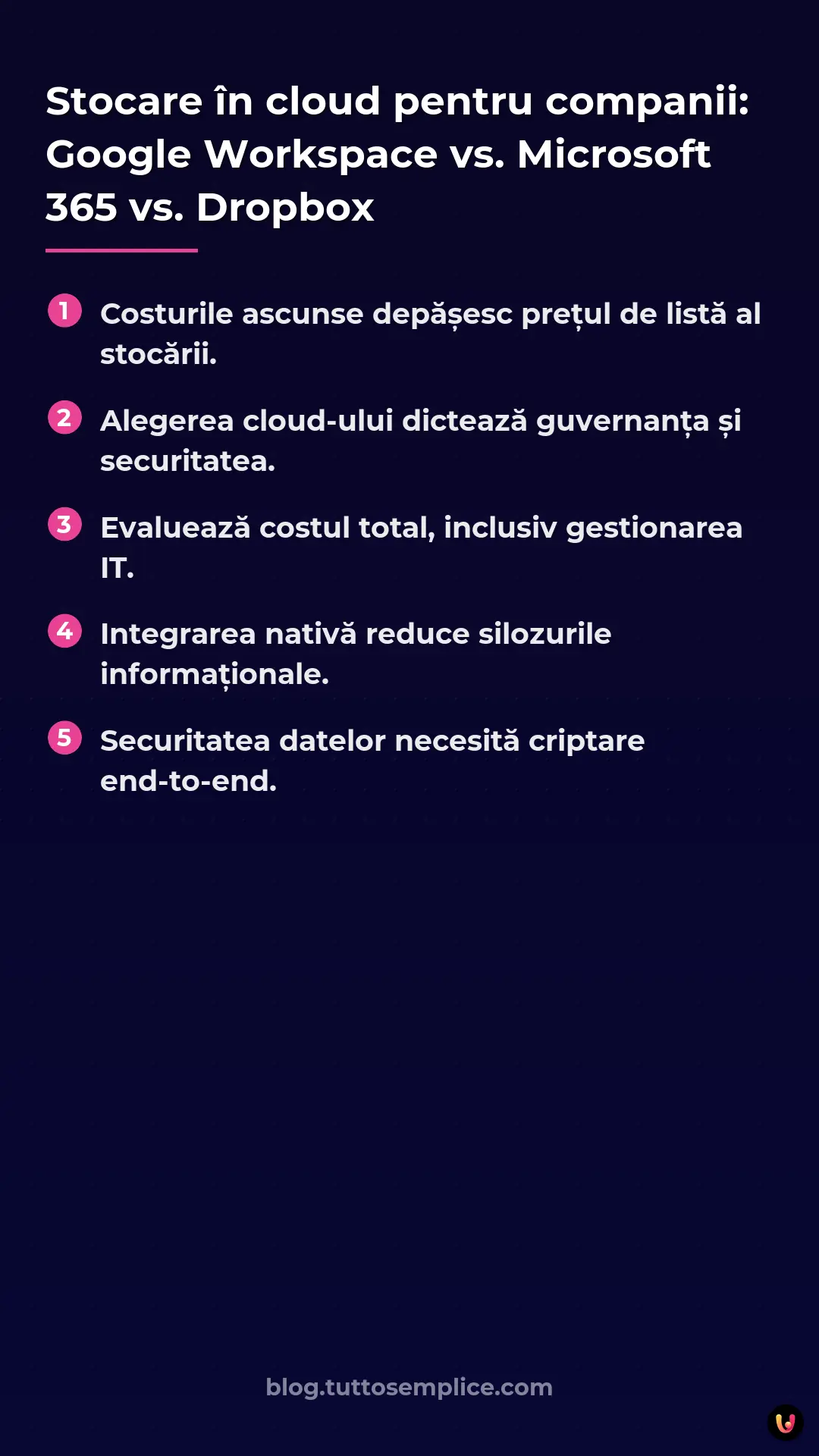 Stocare în cloud pentru companii: Google Workspace vs. Microsoft 365 vs. Dropbox

1 Costurile ascunse depășesc prețul de listă al stocării.

2 Alegerea cloud-ului dictează guvernanța și securitatea.

3 Evaluează costul total, inclusiv gestionarea IT.

4 Integrarea nativă reduce silozurile informaționale.

5 Securitatea datelor necesită criptare end-to-end.

blog.tuttosemplice.com